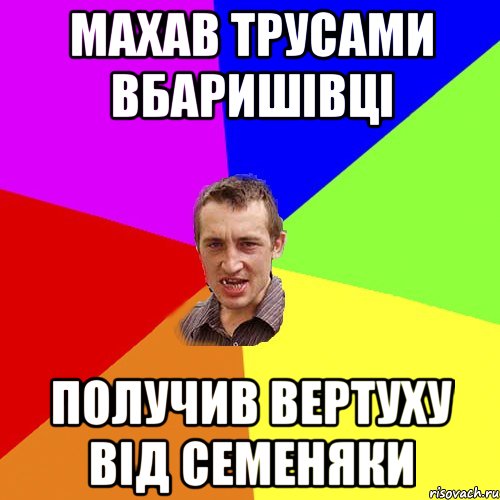 МАХАВ ТРУСАМИ ВБАРИШІВЦІ

ПОЛУЧИВ ВЕРТУХУ ВІД СЕМЕНЯКИ

risovach.ru